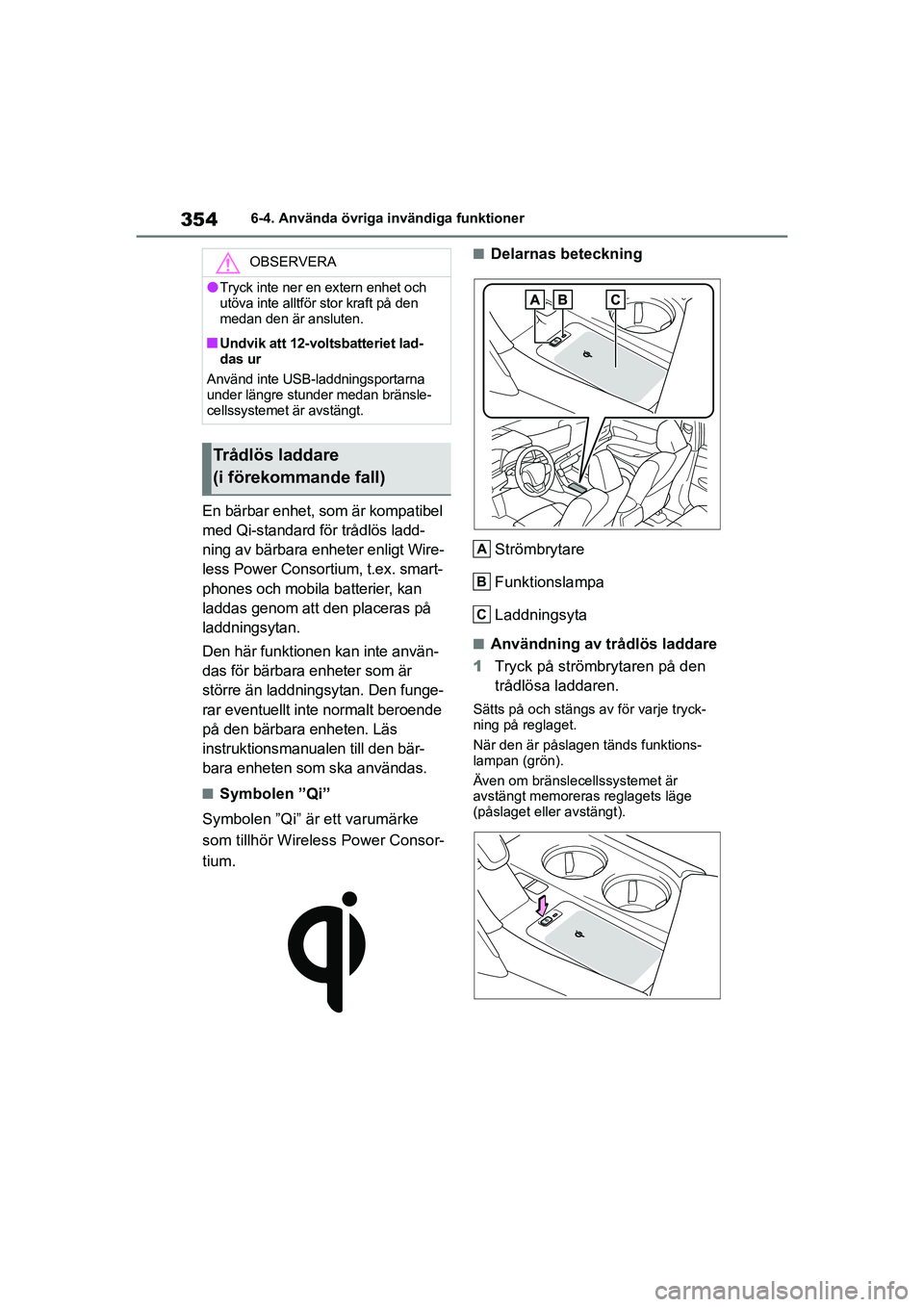 354 6-4. Använda övriga invändiga funktioner

OBSERVERA

●Tryck inte ner en extern enhet och utöva inte alltför stor kraft på den medan den är ansluten.

■Undvik att 12-voltsbatteriet laddas ur

Använd inte USB-laddningsportarna under längre stunder medan bränslecellssystemet är avstängt.

Trådlös laddare (i förekommande fall)

En bärbar enhet, som är kompatibel med Qi-standard för trådlös laddning av bärbara enheter enligt Wireless Power Consortium, t.ex. smartphones och mobila batterier, kan laddas genom att den placeras på laddningsytan.

Den här funktionen kan inte användas för bärbara enheter som är större än laddningsytan. Den fungerar eventuellt inte normalt beroende på den bärbara enheten. Läs instruktionsmanualen till den bärbara enheten som ska användas.

■Symbolen ”Qi”

Symbolen ”Qi” är ett varumärke som tillhör Wireless Power Consortium.

■Delarnas beteckning

A B C

A Strömbrytare

B Funktionslampa

C Laddningsyta

■Användning av trådlös laddare

1 Tryck på strömbrytaren på den trådlösa laddaren.

Sätts på och stängs av för varje tryckning på reglaget.

När den är påslagen tänds funktionslampan (grön).

Även om bränslecellssystemet är avstängt memoreras reglagets läge (påslaget eller avstängt).

carmanualsonline.info